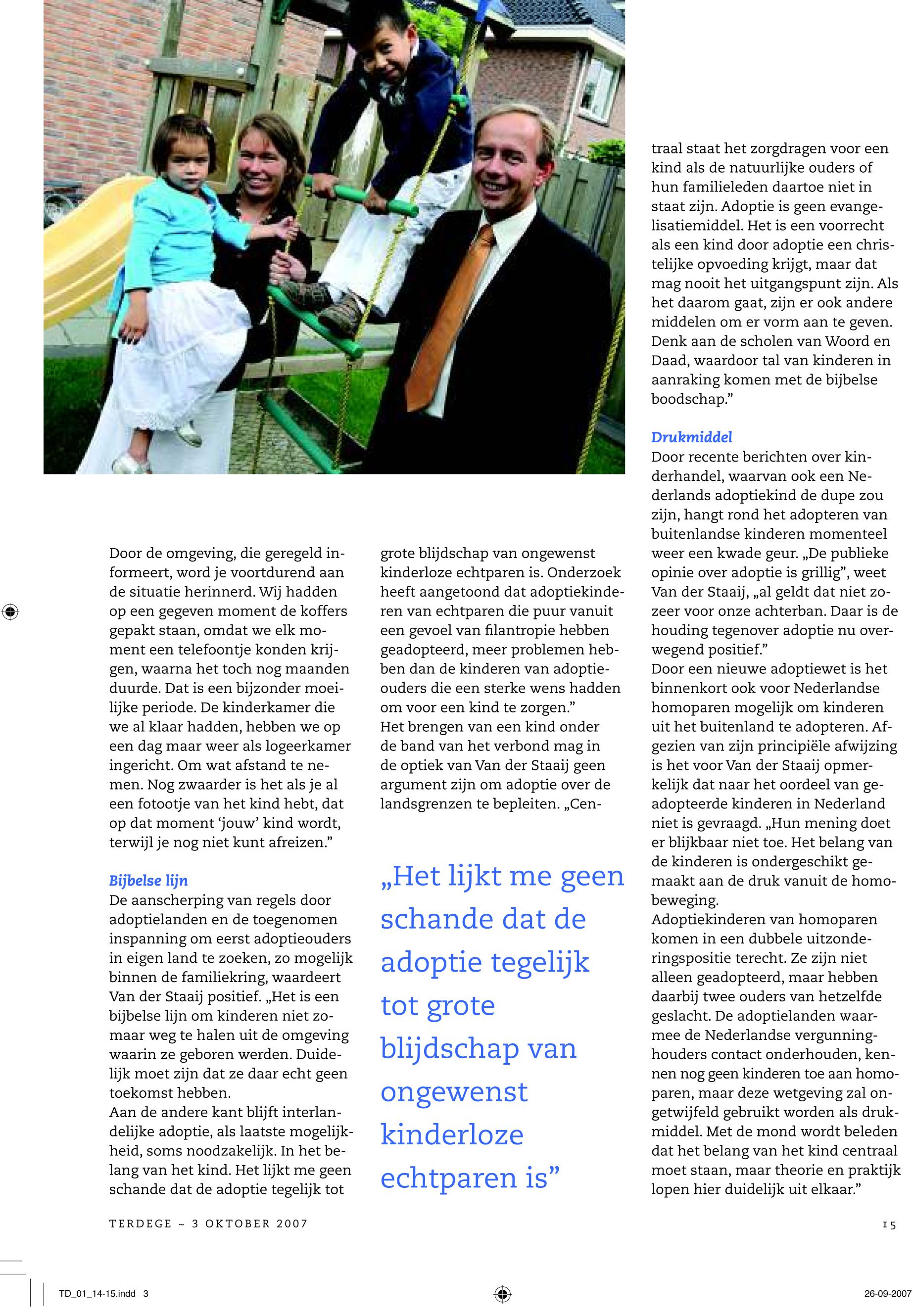 Door de omgeving, die geregeld informeert, word je voortdurend aan de situatie herinnerd. Wij hadden op een gegeven moment de koffers gepakt staan, omdat we elk moment een telefoontje konden krijgen, waarna het toch nog maanden duurde. Dat is een bijzonder moeilijke periode. De kinderkamer die we al klaar hadden, hebben we op een dag maar weer als logeerkamer ingericht. Om wat afstand te nemen. Nog zwaarder is het als je al een fotootje van het kind hebt, dat op dat moment 'jouw' kind wordt, terwijl je nog niet kunt afreizen."

Bijbelse lijn
De aanscherping van regels door adoptielanden en de toegenomen inspanning om eerst adoptieouders in eigen land te zoeken, zo mogelijk binnen de familiekring, waardeert Van der Staaij positief. „Het is een bijbelse lijn om kinderen niet zomaar weg te halen uit de omgeving waarin ze geboren werden. Duidelijk moet zijn dat ze daar echt geen toekomst hebben.
Aan de andere kant blijft interlandelijke adoptie, als laatste mogelijkheid, soms noodzakelijk. In het belang van het kind. Het lijkt me geen schande dat de adoptie tegelijk tot grote blijdschap van ongewenst kinderloze echtparen is. Onderzoek heeft aangetoond dat adoptiekinderen van echtparen die puur vanuit een gevoel van filantropie hebben geadopteerd, meer problemen hebben dan de kinderen van adoptieouders die een sterke wens hadden om voor een kind te zorgen."
Het brengen van een kind onder de band van het verbond mag in de optiek van Van der Staaij geen argument zijn om adoptie over de landsgrenzen te bepleiten. „Centraal staat het zorgdragen voor een kind als de natuurlijke ouders of hun familieleden daartoe niet in staat zijn. Adoptie is geen evangelisatiemiddel. Het is een voorrecht als een kind door adoptie een christelijke opvoeding krijgt, maar dat mag nooit het uitgangspunt zijn. Als het daarom gaat, zijn er ook andere middelen om er vorm aan te geven. Denk aan de scholen van Woord en Daad, waardoor tal van kinderen in aanraking komen met de bijbelse boodschap."

„Het lijkt me geen schande dat de adoptie tegelijk tot grote blijdschap van ongewenst kinderloze echtparen is"

Drukmiddel
Door recente berichten over kinderhandel, waarvan ook een Nederlands adoptiekind de dupe zou zijn, hangt rond het adopteren van buitenlandse kinderen momenteel weer een kwade geur. „De publieke opinie over adoptie is grillig", weet Van der Staaij, „al geldt dat niet zozeer voor onze achterban. Daar is de houding tegenover adoptie nu overwegend positief."
Door een nieuwe adoptiewet is het binnenkort ook voor Nederlandse homoparen mogelijk om kinderen uit het buitenland te adopteren. Afgezien van zijn principiële afwijzing is het voor Van der Staaij opmerkelijk dat naar het oordeel van geadopteerde kinderen in Nederland niet is gevraagd. „Hun mening doet er blijkbaar niet toe. Het belang van de kinderen is ondergeschikt gemaakt aan de druk vanuit de homobeweging.
Adoptiekinderen van homoparen komen in een dubbele uitzonderingspositie terecht. Ze zijn niet alleen geadopteerd, maar hebben daarbij twee ouders van hetzelfde geslacht. De adoptielanden waarmee de Nederlandse vergunninghouders contact onderhouden, kennen nog geen kinderen toe aan homoparen, maar deze wetgeving zal ongetwijfeld gebruikt worden als drukmiddel. Met de mond wordt beleden dat het belang van het kind centraal moet staan, maar theorie en praktijk lopen hier duidelijk uit elkaar."

TERDEGE ~ 3 OKTOBER 2007
15

TD_01_14-15.indd 3
26-09-2007